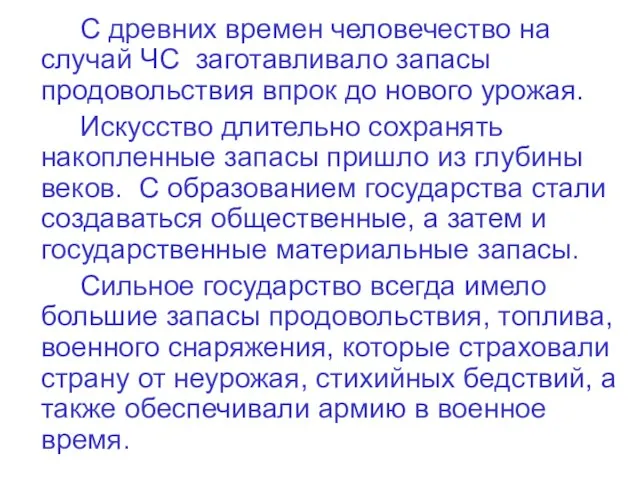 С древних времен человечество на случай ЧС заготавливало запасы продовольствия впрок до нового урожая.

Искусство длительно сохранять накопленные запасы пришло из глубины веков. С образованием государства стали создаваться общественные, а затем и государственные материальные запасы.

Сильное государство всегда имело большие запасы продовольствия, топлива, военного снаряжения, которые страховали страну от неурожая, стихийных бедствий, а также обеспечивали армию в военное время.